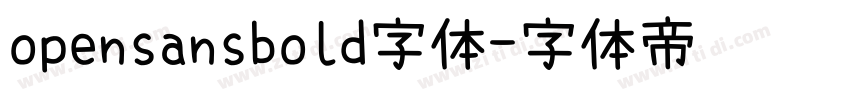 opensansbold字体-字体帝